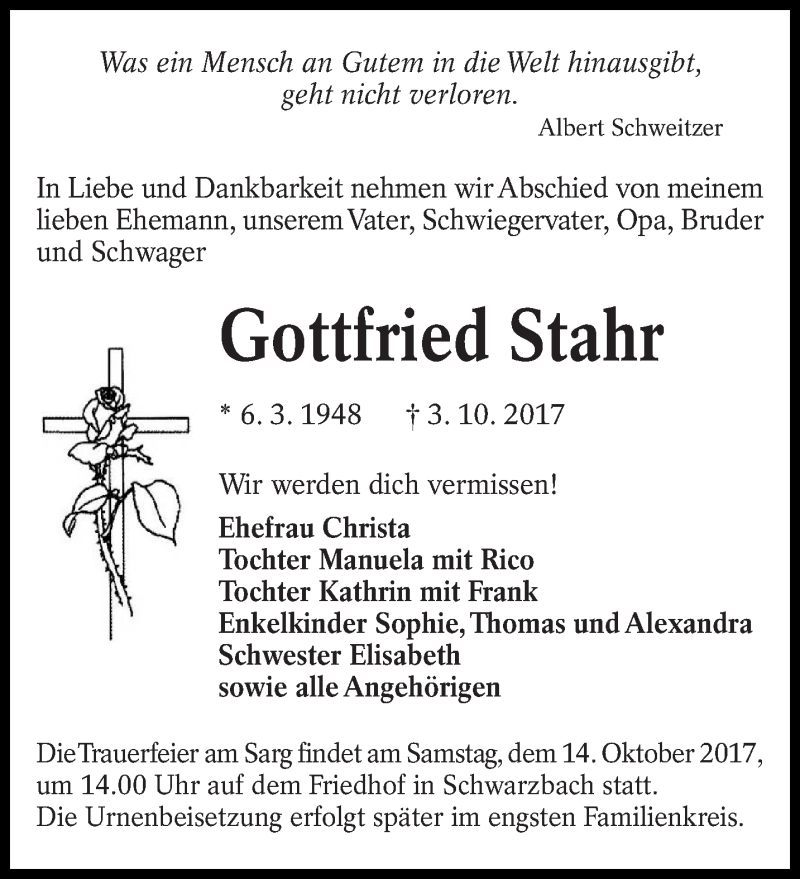 Was ein Mensch an Gutem in die Welt hinausgibt, geht nicht verloren.
Albert Schweitzer

In Liebe und Dankbarkeit nehmen wir Abschied von meinem lieben Ehemann, unserem Vater, Schwiegervater, Opa, Bruder und Schwager

Gottfried Stahr

* 6. 3. 1948 † 3. 10. 2017

Wir werden dich vermissen!

Ehefrau Christa
Tochter Manuela mit Rico
Tochter Kathrin mit Frank
Enkelkinder Sophie, Thomas und Alexandra
Schwester Elisabeth
sowie alle Angehörigen

Die Trauerfeier am Sarg findet am Samstag, dem 14. Oktober 2017, um 14.00 Uhr auf dem Friedhof in Schwarzbach statt.
Die Urnenbeisetzung erfolgt später im engsten Familienkreis.